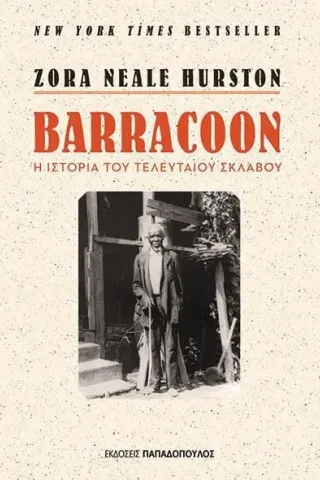 NEW YORK TIMES BESTSELLER

ZORA NEALE HURSTON

BARRACOON

Η ΙΣΤΟΡΙΑ ΤΟΥ ΤΕΛΕΥΤΑΙΟΥ ΣΚΛΑΒΟΥ

ΕΚΔΟΣΕΙΣ ΠΑΠΑΔΟΠΟΥΛΟΣ